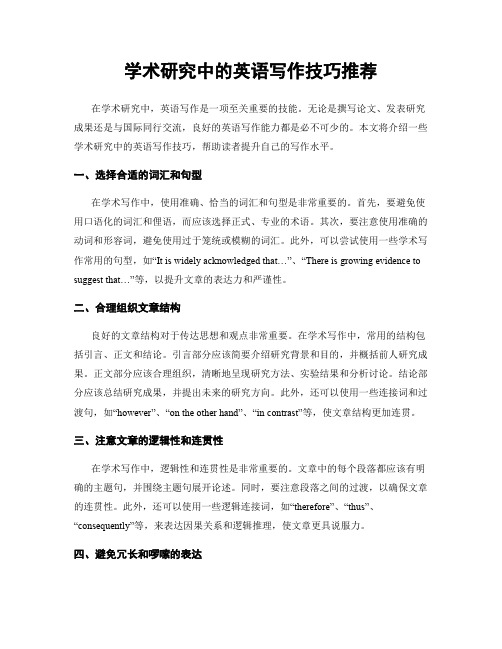 学术研究中的英语写作技巧推荐

在学术研究中，英语写作是一项至关重要的技能。无论是撰写论文、发表研究成果还是与国际同行交流，良好的英语写作能力都是必不可少的。本文将介绍一些学术研究中的英语写作技巧，帮助读者提升自己的写作水平。

一、选择合适的词汇和句型

在学术写作中，使用准确、恰当的词汇和句型是非常重要的。首先，要避免使用口语化的词汇和俚语，而应该选择正式、专业的术语。其次，要注意使用准确的动词和形容词，避免使用过于笼统或模糊的词汇。此外，可以尝试使用一些学术写作常用的句型，如“It is widely acknowledged that…”、“There is growing evidence to suggest that…”等，以提升文章的表达力和严谨性。

二、合理组织文章结构

良好的文章结构对于传达思想和观点非常重要。在学术写作中，常用的结构包括引言、正文和结论。引言部分应该简要介绍研究背景和目的，并概括前人研究成果。正文部分应该合理组织，清晰地呈现研究方法、实验结果和分析讨论。结论部分应该总结研究成果，并提出未来的研究方向。此外，还可以使用一些连接词和过渡句，如“however”、“on the other hand”、“in contrast”等，使文章结构更加连贯。

三、注意文章的逻辑性和连贯性

在学术写作中，逻辑性和连贯性是非常重要的。文章中的每个段落都应该有明确的主题句，并围绕主题句展开论述。同时，要注意段落之间的过渡，以确保文章的连贯性。此外，还可以使用一些逻辑连接词，如“therefore”、“thus”、“consequently”等，来表达因果关系和逻辑推理，使文章更具说服力。

四、避免冗长和啰嗦的表达